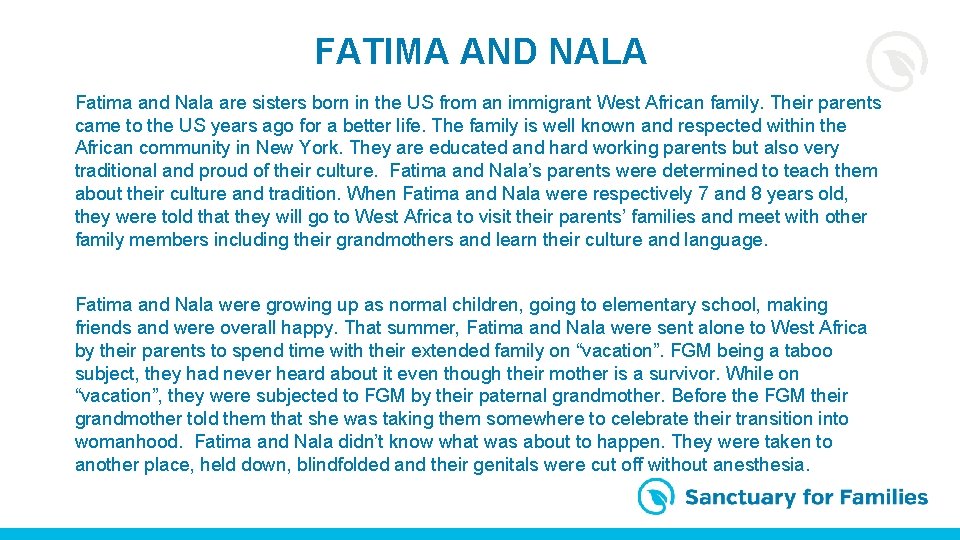 FATIMA AND NALA

Fatima and Nala are sisters born in the US from an immigrant West African family. Their parents came to the US years ago for a better life. The family is well known and respected within the African community in New York. They are educated and hard working parents but also very traditional and proud of their culture. Fatima and Nala's parents were determined to teach them about their culture and tradition. When Fatima and Nala were respectively 7 and 8 years old, they were told that they will go to West Africa to visit their parents' families and meet with other family members including their grandmothers and learn their culture and language.

Fatima and Nala were growing up as normal children, going to elementary school, making friends and were overall happy. That summer, Fatima and Nala were sent alone to West Africa by their parents to spend time with their extended family on "vacation". FGM being a taboo subject, they had never heard about it even though their mother is a survivor. While on "vacation", they were subjected to FGM by their paternal grandmother. Before the FGM their grandmother told them that she was taking them somewhere to celebrate their transition into womanhood. Fatima and Nala didn't know what was about to happen. They were taken to another place, held down, blindfolded and their genitals were cut off without anesthesia.

Sanctuary for Families